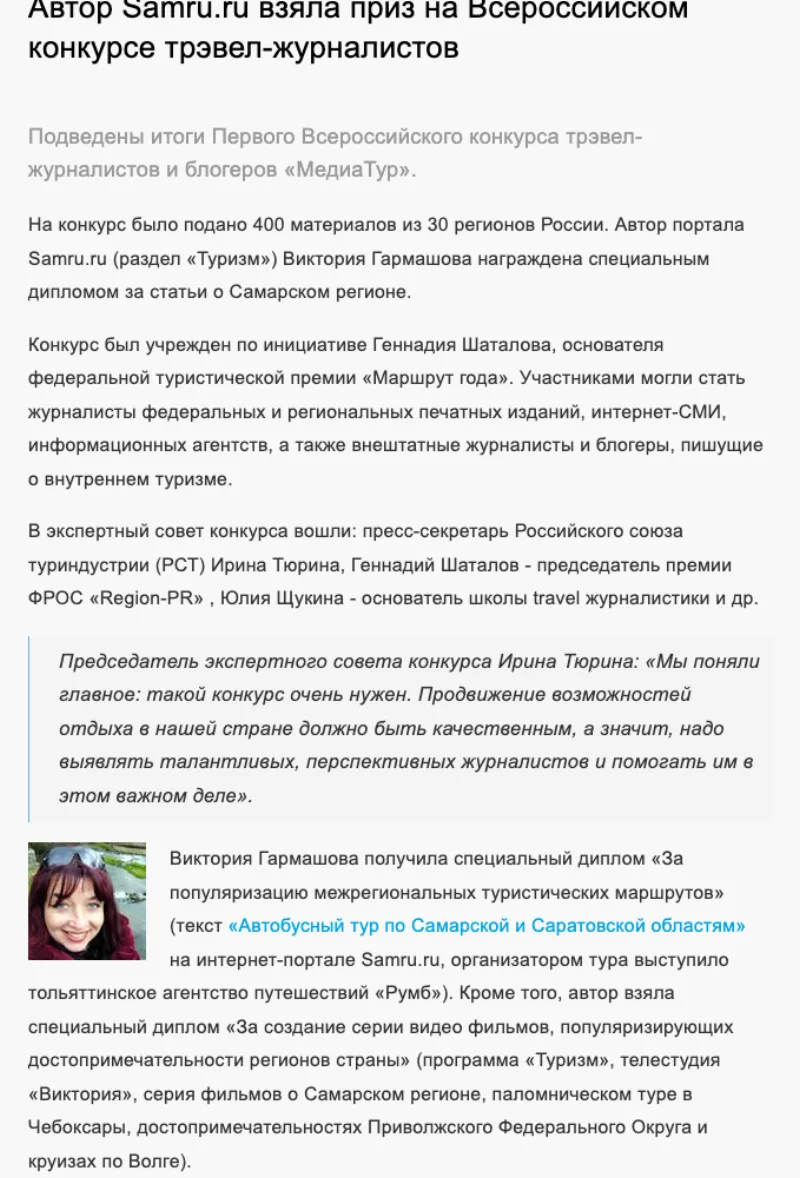 Автор Samru.ru взяла приз на Всероссийском конкурсе трэвел-журналистов

Подведены итоги Первого Всероссийского конкурса трэвел-журналистов и блогеров «МедиаТур».

На конкурс было подано 400 материалов из 30 регионов России. Автор портала Samru.ru (раздел «Туризм») Виктория Гармашова награждена специальным дипломом за статьи о Самарском регионе.

Конкурс был учрежден по инициативе Геннадия Шаталова, основателя федеральной туристической премии «Маршрут года». Участниками могли стать журналисты федеральных и региональных печатных изданий, интернет-СМИ, информационных агентств, а также внештатные журналисты и блогеры, пишущие о внутреннем туризме.

В экспертный совет конкурса вошли: пресс-секретарь Российского союза туриндустрии (РСТ) Ирина Тюрина, Геннадий Шаталов - председатель премии ФРОС «Region-PR» , Юлия Щукина - основатель школы travel журналистики и др.

Председатель экспертного совета конкурса Ирина Тюрина: «Мы поняли главное: такой конкурс очень нужен. Продвижение возможностей отдыха в нашей стране должно быть качественным, а значит, надо выявлять талантливых, перспективных журналистов и помогать им в этом важном деле».

Виктория Гармашова получила специальный диплом «За популяризацию межрегиональных туристических маршрутов» (текст «Автобусный тур по Самарской и Саратовской областям» на интернет-портале Samru.ru, организатором тура выступило тольяттинское агентство путешествий «Румб»). Кроме того, автор взяла специальный диплом «За создание серии видео фильмов, популяризирующих достопримечательности регионов страны» (программа «Туризм», телестудия «Виктория», серия фильмов о Самарском регионе, паломническом туре в Чебоксары, достопримечательностях Приволжского Федерального Округа и круизах по Волге).